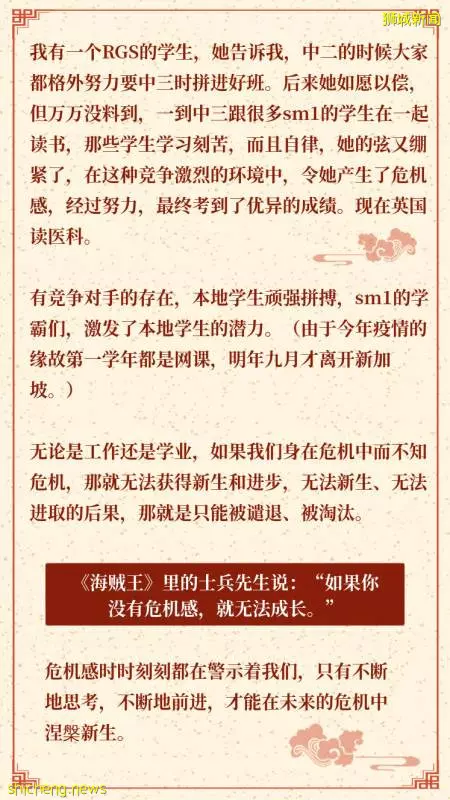 狮城新闻

我有一个RGS的学生，她告诉我，中二的时候大家都格外努力要中三时拼进好班。后来她如愿以偿，但万万没料到，一到中三跟很多sm1的学生在一起读书，那些学生学习刻苦，而且自律，她的弦又绷紧了，在这种竞争激烈的环境中，令她产生了危机感，经过努力，最终考到了优异的成绩。现在英国读医科。

有竞争对手的存在，本地学生顽强拼搏，sm1的学霸们，激发了本地学生的潜力。（由于今年疫情的缘故第一学年都是网课，明年九月才离开新加坡。）

无论是工作还是学业，如果我们身在危机中而不知危机，那就无法获得新生和进步，无法新生、无法进取的后果，那就是只能被遣退、被淘汰。

《海贼王》里的士兵先生说：“如果你没有危机感，就无法成长。”

危机感时时刻刻都在警示着我们，只有不断地思考，不断地前进，才能在未来的危机中涅槃新生。

shicheng.news